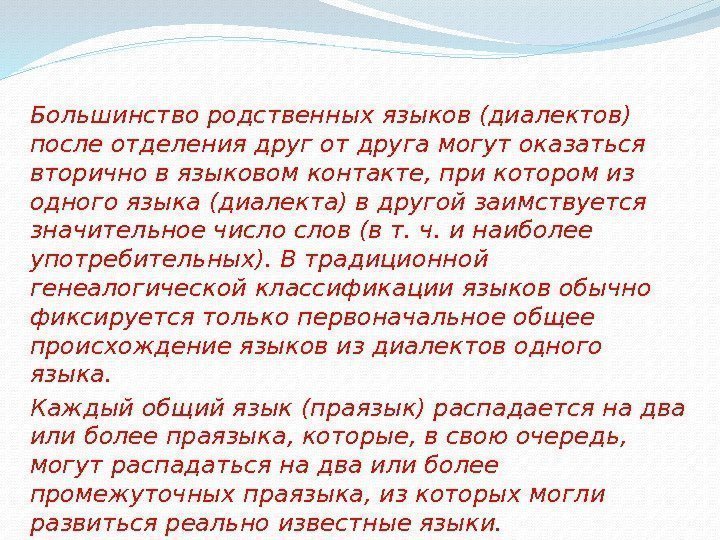 Большинство родственных языков (диалектов) после отделения друг от друга могут оказаться вторично в языковом контакте, при котором из одного языка (диалекта) в другой заимствуется значительное число слов (в т. ч. и наиболее употребительных). В традиционной генеалогической классификации языков обычно фиксируется только первоначальное общее происхождение языков из диалектов одного языка.

Каждый общий язык (праязык) распадается на два или более праязыка, которые, в свою очередь, могут распадаться на два или более промежуточных праязыка, из которых могли развиться реально известные языки.